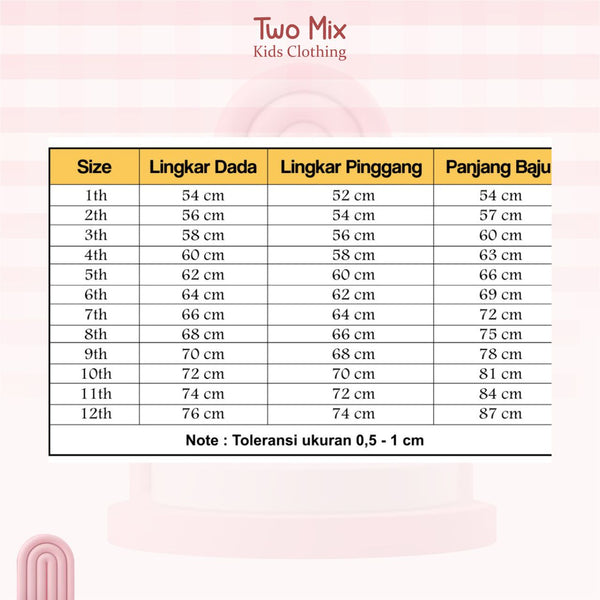 Two Mix
Kids Clothing

| Size | Lingkar Dada | Lingkar Pinggang | Panjang Baju |
|---|---|---|---|
| 1th | 54 cm | 52 cm | 54 cm |
| 2th | 56 cm | 54 cm | 57 cm |
| 3th | 58 cm | 56 cm | 60 cm |
| 4th | 60 cm | 58 cm | 63 cm |
| 5th | 62 cm | 60 cm | 66 cm |
| 6th | 64 cm | 62 cm | 69 cm |
| 7th | 66 cm | 64 cm | 72 cm |
| 8th | 68 cm | 66 cm | 75 cm |
| 9th | 70 cm | 68 cm | 78 cm |
| 10th | 72 cm | 70 cm | 81 cm |
| 11th | 74 cm | 72 cm | 84 cm |
| 12th | 76 cm | 74 cm | 87 cm |

Note : Toleransi ukuran 0,5 - 1 cm